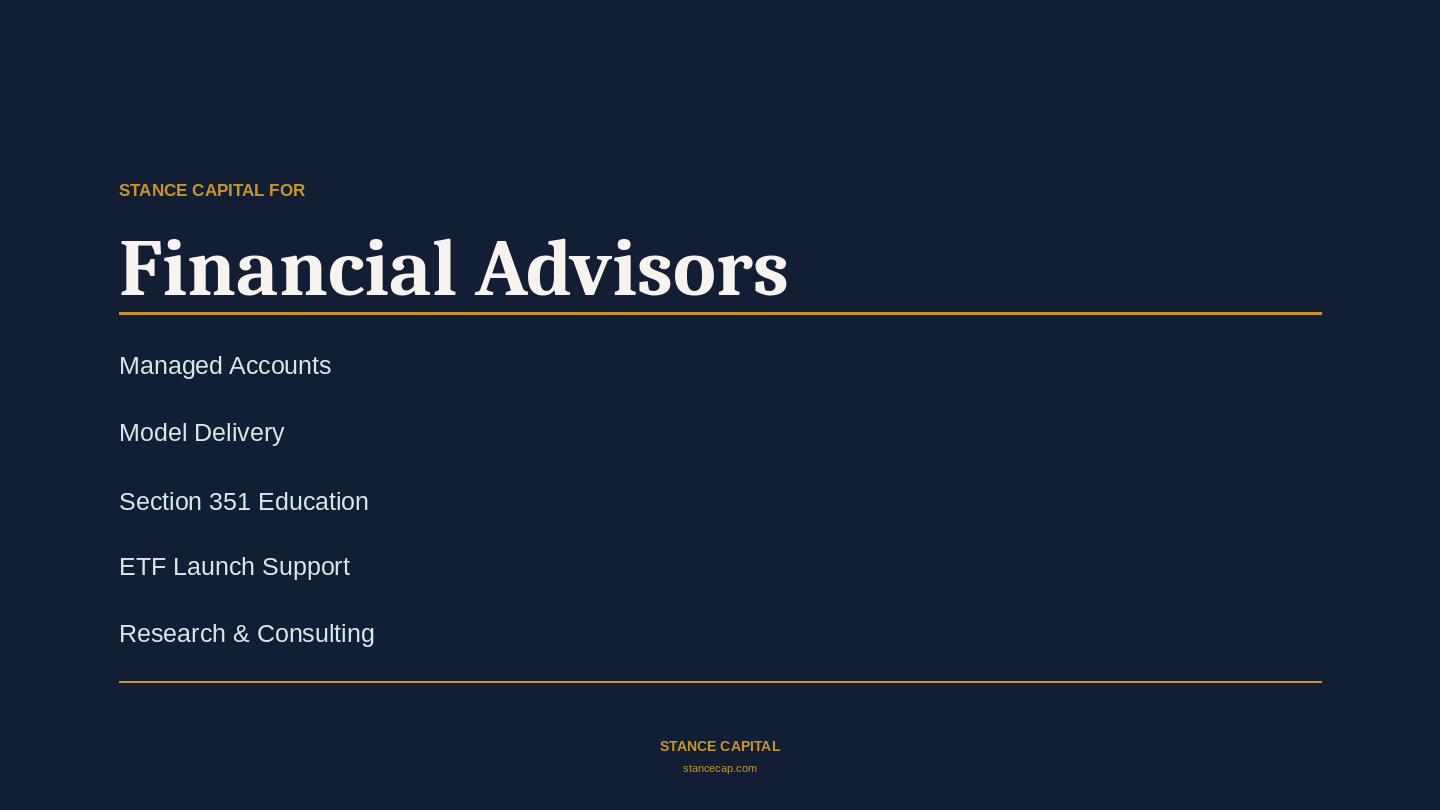 STANCE CAPITAL FOR

Financial Advisors

Managed Accounts

Model Delivery

Section 351 Education

ETF Launch Support

Research & Consulting

STANCE CAPITAL
stancecap.com